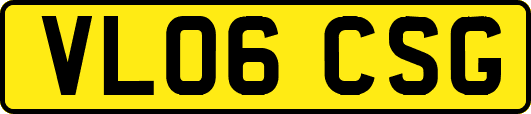 VL06 CSG